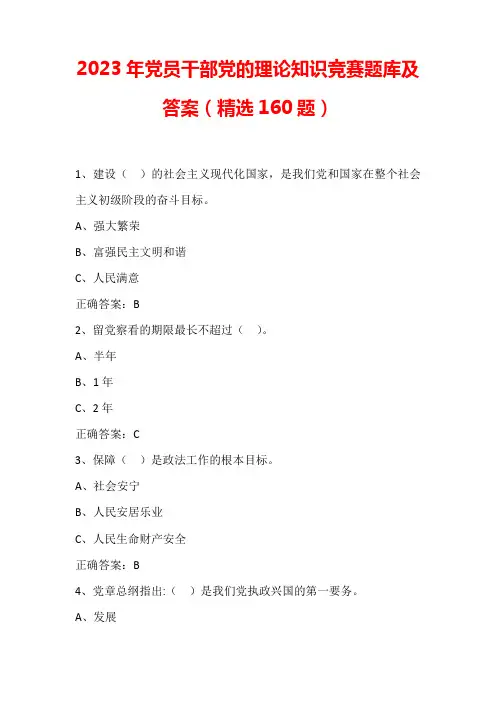 2023年党员干部党的理论知识竞赛题库及答案（精选160题）

1、建设（ ）的社会主义现代化国家，是我们党和国家在整个社会主义初级阶段的奋斗目标。

A、强大繁荣

B、富强民主文明和谐

C、人民满意

正确答案：B

2、留党察看的期限最长不超过（ ）。

A、半年

B、1年

C、2年

正确答案：C

3、保障（ ）是政法工作的根本目标。

A、社会安宁

B、人民安居乐业

C、人民生命财产安全

正确答案：B

4、党章总纲指出:（ ）是我们党执政兴国的第一要务。

A、发展